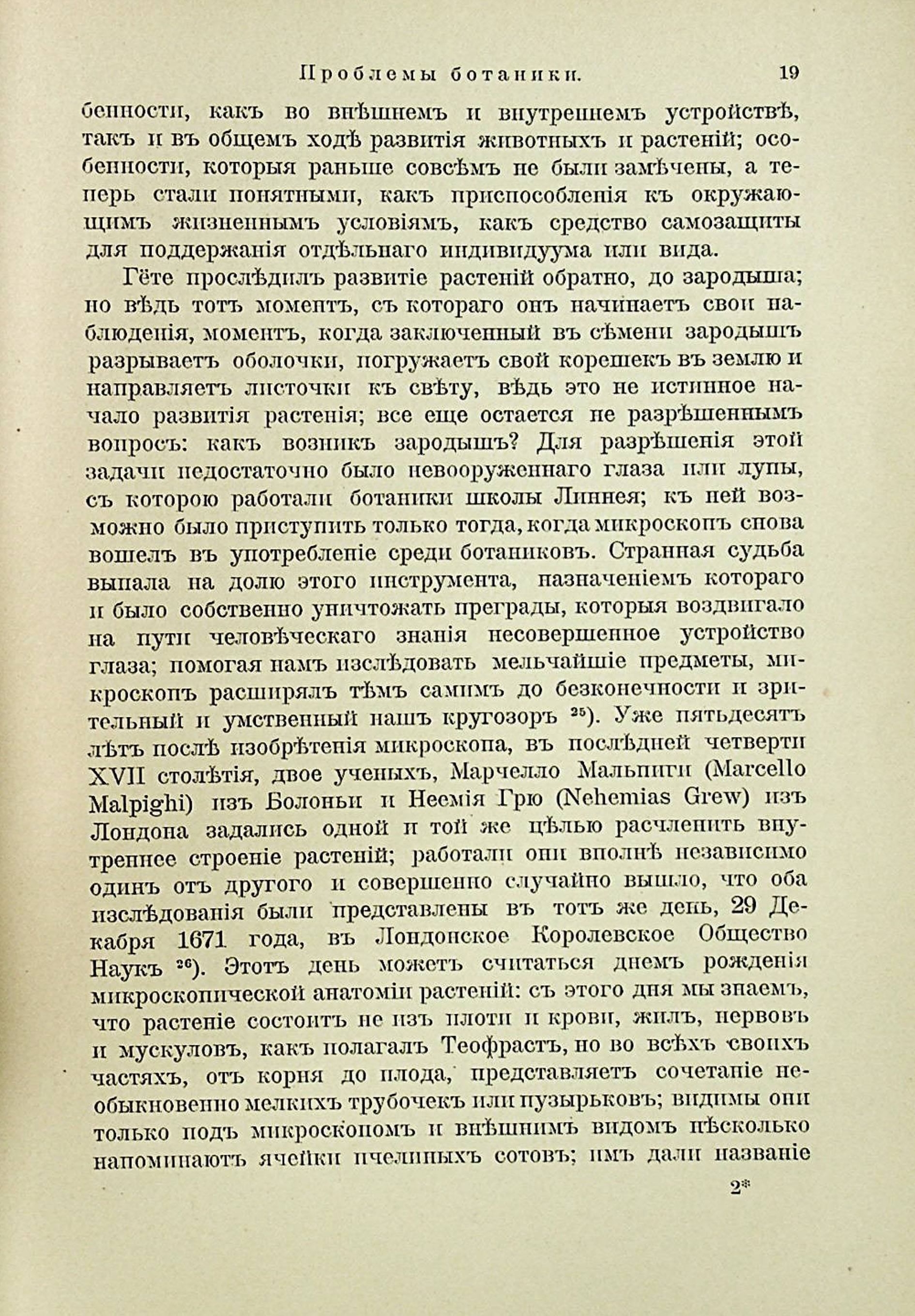 Проблемы ботаники. 19

бенности, какъ во внѣшнемъ и внутреннемъ устройствѣ, такъ и въ общемъ ходѣ развитія животныхъ и растеній; особенности, которыя раньше совсѣмъ не были замѣчены, а теперь стали понятными, какъ приспособленія къ окружающимъ жизненнымъ условіямъ, какъ средство самозащиты для поддержанія отдѣльнаго индивидуума или вида.

Гёте прослѣдилъ развитіе растеній обратно, до зародыша; но вѣдь тотъ моментъ, съ котораго онъ начинаетъ свои наблюденія, моментъ, когда заключенный въ сѣмени зародышъ разрываетъ оболочки, погружаетъ свой корешекъ въ землю и направляетъ листочки къ свѣту, вѣдь это не истинное начало развитія растенія; все еще остается не разрѣшеннымъ вопросъ: какъ возникъ зародышъ? Для разрѣшенія этой задачи недостаточно было невооруженнаго глаза или лупы, съ которою работали ботаники школы Линнея; къ ней возможно было приступить только тогда, когда микроскопъ снова вошелъ въ употребленіе среди ботаниковъ. Странная судьба выпала на долю этого инструмента, назначеніемъ котораго и было собственно уничтожать преграды, которыя воздвигало на пути человѣческаго знанія несовершенное устройство глаза; помогая намъ изслѣдовать мельчайшіе предметы, микроскопъ расширялъ тѣмъ самимъ до безконечности и зрительный и умственный нашъ кругозоръ $^{25}$). Уже пятьдесятъ лѣтъ послѣ изобрѣтенія микроскопа, въ послѣдней четверти XVII столѣтія, двое ученыхъ, Марчелло Мальпиги (Marcello Malpighi) изъ Болоньи и Неемія Грю (Nehemias Grew) изъ Лондона задались одной и той же цѣлью расчленить внутреннее строеніе растеній; работали они вполнѣ независимо одинъ отъ другого и совершенно случайно вышло, что оба изслѣдованія были представлены въ тотъ же день, 29 Декабря 1671 года, въ Лондонское Королевское Общество Наукъ $^{26}$). Этотъ день можетъ считаться днемъ рожденія микроскопической анатоміи растеній: съ этого дня мы знаемъ, что растеніе состоитъ не изъ плоти и крови, жилъ, нервовъ и мускуловъ, какъ полагалъ Теофрастъ, но во всѣхъ своихъ частяхъ, отъ корня до плода, представляетъ сочетаніе необыкновенно мелкихъ трубочекъ или пузырьковъ; видимы они только подъ микроскопомъ и внѣшнимъ видомъ нѣсколько напоминаютъ ячейки пчелиныхъ сотовъ; имъ дали названіе

2*